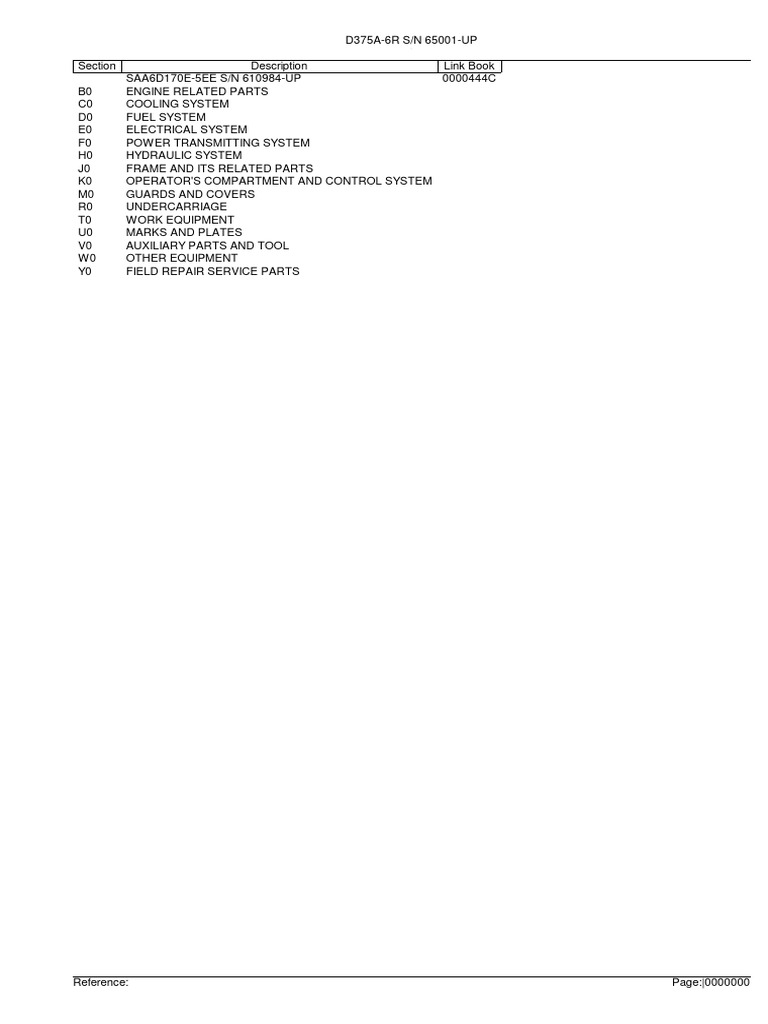 D375A-6R S/N 65001-UP

| Section | Description | Link Book |
|---|---|---|
| | SAA6D170E-5EE S/N 610984-UP | 0000444C |
| B0 | ENGINE RELATED PARTS | |
| C0 | COOLING SYSTEM | |
| D0 | FUEL SYSTEM | |
| E0 | ELECTRICAL SYSTEM | |
| F0 | POWER TRANSMITTING SYSTEM | |
| H0 | HYDRAULIC SYSTEM | |
| J0 | FRAME AND ITS RELATED PARTS | |
| K0 | OPERATOR'S COMPARTMENT AND CONTROL SYSTEM | |
| M0 | GUARDS AND COVERS | |
| R0 | UNDERCARRIAGE | |
| T0 | WORK EQUIPMENT | |
| U0 | MARKS AND PLATES | |
| V0 | AUXILIARY PARTS AND TOOL | |
| W0 | OTHER EQUIPMENT | |
| Y0 | FIELD REPAIR SERVICE PARTS | |

Reference:

Page:|0000000